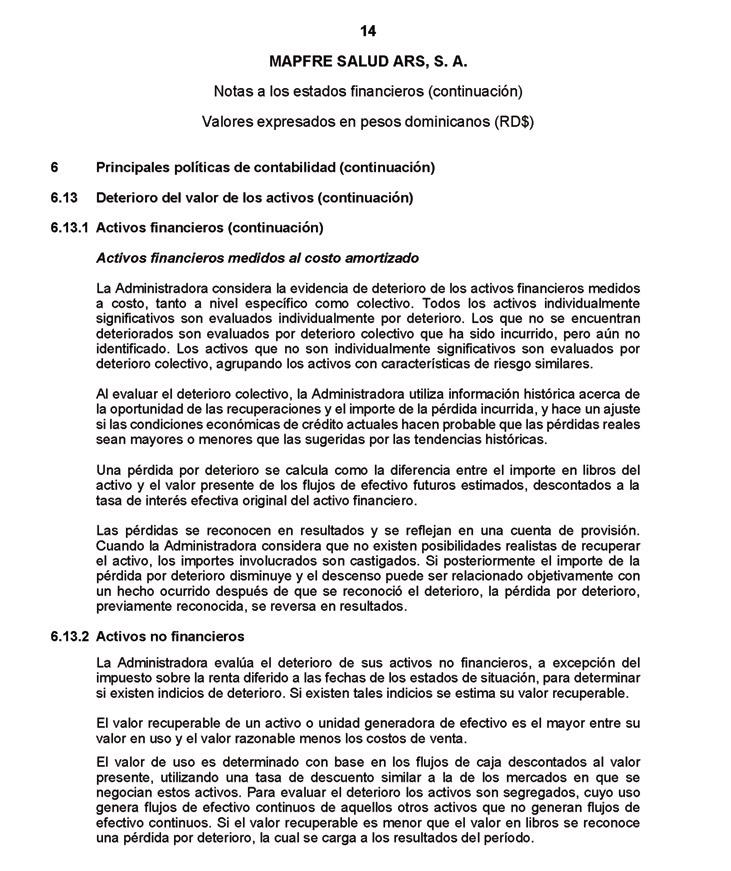 14

MAPFRE SALUD ARS, S. A.

Notas a los estados financieros (continuación)

Valores expresados en pesos dominicanos (RD$)

6 Principales políticas de contabilidad (continuación)

6.13 Deterioro del valor de los activos (continuación)

6.13.1 Activos financieros (continuación)

Activos financieros medidos al costo amortizado

La Administradora considera la evidencia de deterioro de los activos financieros medidos a costo, tanto a nivel específico como colectivo. Todos los activos individualmente significativos son evaluados individualmente por deterioro. Los que no se encuentran deteriorados son evaluados por deterioro colectivo que ha sido incurrido, pero aún no identificado. Los activos que no son individualmente significativos son evaluados por deterioro colectivo, agrupando los activos con características de riesgo similares.

Al evaluar el deterioro colectivo, la Administradora utiliza información histórica acerca de la oportunidad de las recuperaciones y el importe de la pérdida incurrida, y hace un ajuste si las condiciones económicas de crédito actuales hacen probable que las pérdidas reales sean mayores o menores que las sugeridas por las tendencias históricas.

Una pérdida por deterioro se calcula como la diferencia entre el importe en libros del activo y el valor presente de los flujos de efectivo futuros estimados, descontados a la tasa de interés efectiva original del activo financiero.

Las pérdidas se reconocen en resultados y se reflejan en una cuenta de provisión. Cuando la Administradora considera que no existen posibilidades realistas de recuperar el activo, los importes involucrados son castigados. Si posteriormente el importe de la pérdida por deterioro disminuye y el descenso puede ser relacionado objetivamente con un hecho ocurrido después de que se reconoció el deterioro, la pérdida por deterioro, previamente reconocida, se reversa en resultados.

6.13.2 Activos no financieros

La Administradora evalúa el deterioro de sus activos no financieros, a excepción del impuesto sobre la renta diferido a las fechas de los estados de situación, para determinar si existen indicios de deterioro. Si existen tales indicios se estima su valor recuperable.

El valor recuperable de un activo o unidad generadora de efectivo es el mayor entre su valor en uso y el valor razonable menos los costos de venta.

El valor de uso es determinado con base en los flujos de caja descontados al valor presente, utilizando una tasa de descuento similar a la de los mercados en que se negocian estos activos. Para evaluar el deterioro los activos son segregados, cuyo uso genera flujos de efectivo continuos de aquellos otros activos que no generan flujos de efectivo continuos. Si el valor recuperable es menor que el valor en libros se reconoce una pérdida por deterioro, la cual se carga a los resultados del período.